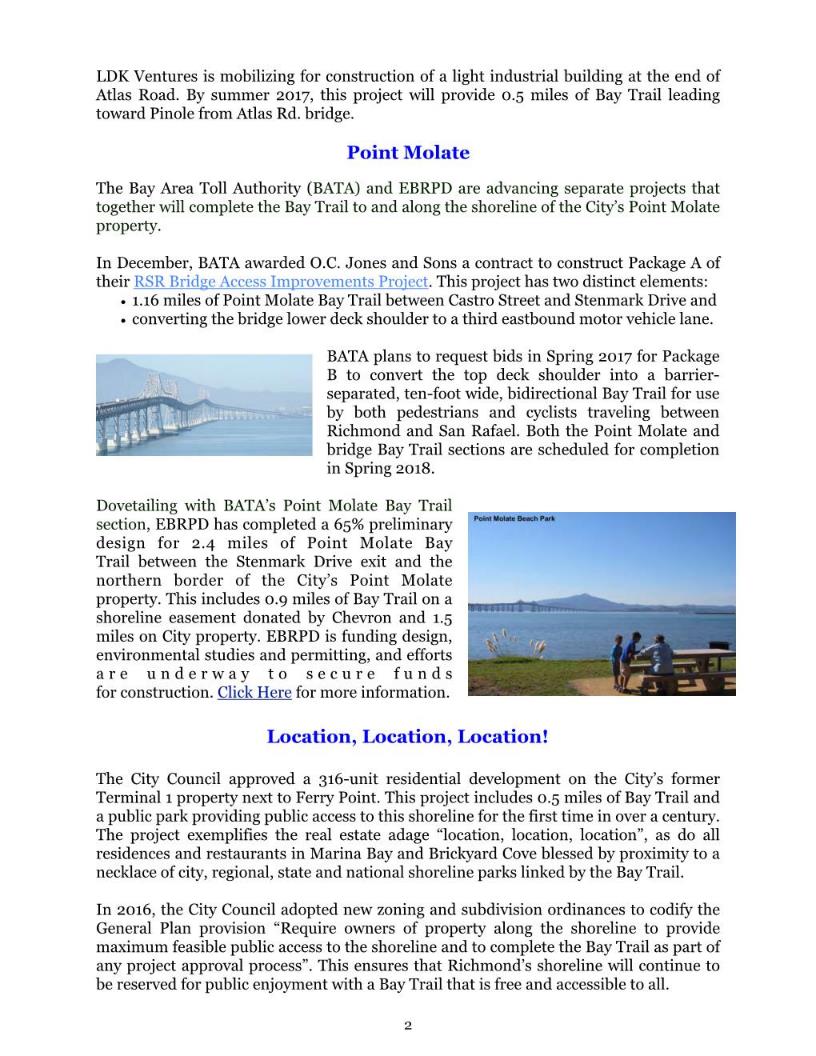 LDK Ventures is mobilizing for construction of a light industrial building at the end of Atlas Road. By summer 2017, this project will provide 0.5 miles of Bay Trail leading toward Pinole from Atlas Rd. bridge.

Point Molate

The Bay Area Toll Authority (BATA) and EBRPD are advancing separate projects that together will complete the Bay Trail to and along the shoreline of the City's Point Molate property.

In December, BATA awarded O.C. Jones and Sons a contract to construct Package A of their RSR Bridge Access Improvements Project. This project has two distinct elements:
• 1.16 miles of Point Molate Bay Trail between Castro Street and Stenmark Drive and
• converting the bridge lower deck shoulder to a third eastbound motor vehicle lane.

BATA plans to request bids in Spring 2017 for Package B to convert the top deck shoulder into a barrier-separated, ten-foot wide, bidirectional Bay Trail for use by both pedestrians and cyclists traveling between Richmond and San Rafael. Both the Point Molate and bridge Bay Trail sections are scheduled for completion in Spring 2018.

Dovetailing with BATA's Point Molate Bay Trail section, EBRPD has completed a 65% preliminary design for 2.4 miles of Point Molate Bay Trail between the Stenmark Drive exit and the northern border of the City's Point Molate property. This includes 0.9 miles of Bay Trail on a shoreline easement donated by Chevron and 1.5 miles on City property. EBRPD is funding design, environmental studies and permitting, and efforts are underway to secure funds for construction. Click Here for more information.

Point Molate Beach Park

Location, Location, Location!

The City Council approved a 316-unit residential development on the City's former Terminal 1 property next to Ferry Point. This project includes 0.5 miles of Bay Trail and a public park providing public access to this shoreline for the first time in over a century. The project exemplifies the real estate adage "location, location, location", as do all residences and restaurants in Marina Bay and Brickyard Cove blessed by proximity to a necklace of city, regional, state and national shoreline parks linked by the Bay Trail.

In 2016, the City Council adopted new zoning and subdivision ordinances to codify the General Plan provision "Require owners of property along the shoreline to provide maximum feasible public access to the shoreline and to complete the Bay Trail as part of any project approval process". This ensures that Richmond's shoreline will continue to be reserved for public enjoyment with a Bay Trail that is free and accessible to all.

2